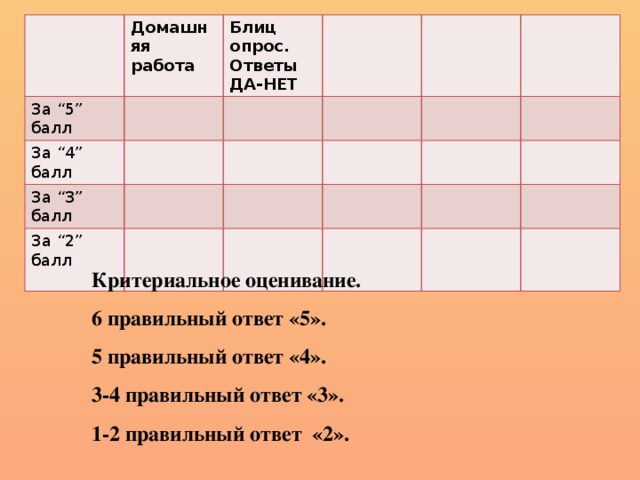 | | Домашняя работа | Блиц опрос. Ответы ДА-НЕТ | | | |
|---|---|---|---|---|---|
| За “5” балл | | | | | |
| За “4” балл | | | | | |
| За “3” балл | | | | | |
| За “2” балл | | | | | |

Критериальное оценивание.

6 правильный ответ «5».

5 правильный ответ «4».

3-4 правильный ответ «3».

1-2 правильный ответ «2».